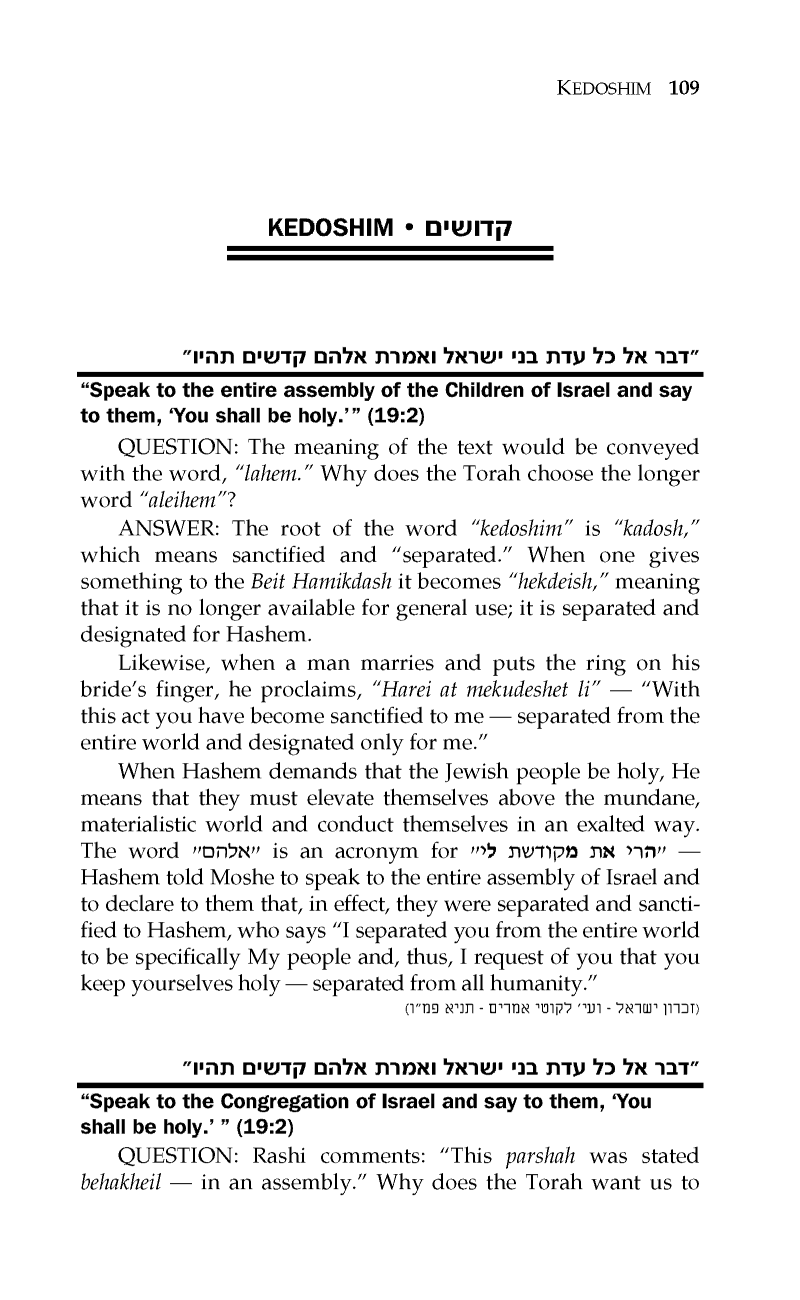 KEDOSHIM 109

KEDOSHIM • קדושים

"דבר אל כל עדת בני ישראל ואמרת אלהם קדשים תהיו"

"Speak to the entire assembly of the Children of Israel and say to them, 'You shall be holy.'" (19:2)

QUESTION: The meaning of the text would be conveyed with the word, "lahem." Why does the Torah choose the longer word "aleihem"?

ANSWER: The root of the word "kedoshim" is "kadosh," which means sanctified and "separated." When one gives something to the Beit Hamikdash it becomes "hekdeish," meaning that it is no longer available for general use; it is separated and designated for Hashem.

Likewise, when a man marries and puts the ring on his bride's finger, he proclaims, "Harei at mekudeshet li" — "With this act you have become sanctified to me — separated from the entire world and designated only for me."

When Hashem demands that the Jewish people be holy, He means that they must elevate themselves above the mundane, materialistic world and conduct themselves in an exalted way. The word "אלהם" is an acronym for "הרי את מקודשת לי" — Hashem told Moshe to speak to the entire assembly of Israel and to declare to them that, in effect, they were separated and sanctified to Hashem, who says "I separated you from the entire world to be specifically My people and, thus, I request of you that you keep yourselves holy — separated from all humanity."

(זכרון ישראל - ועי' לקוטי אמרים - תניא פמ"ו)

"דבר אל כל עדת בני ישראל ואמרת אלהם קדשים תהיו"

"Speak to the Congregation of Israel and say to them, 'You shall be holy.' " (19:2)

QUESTION: Rashi comments: "This parshah was stated behakheil — in an assembly." Why does the Torah want us to